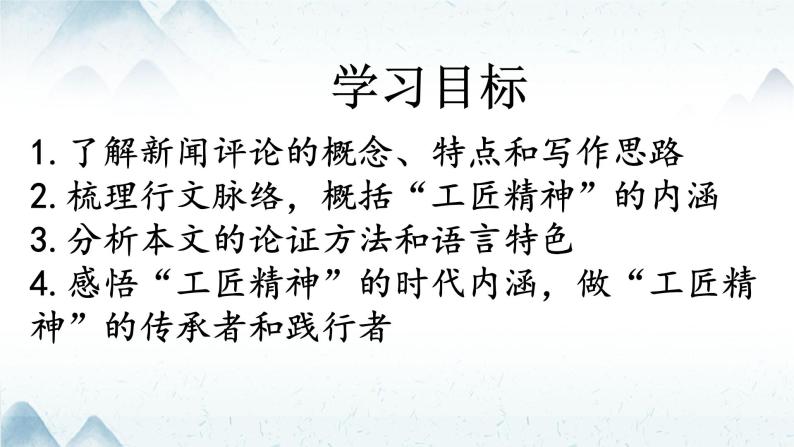 学习目标

1. 了解新闻评论的概念、特点和写作思路

2. 梳理行文脉络，概括“工匠精神”的内涵

3. 分析本文的论证方法和语言特色

4. 感悟“工匠精神”的时代内涵，做“工匠精神”的传承者和践行者